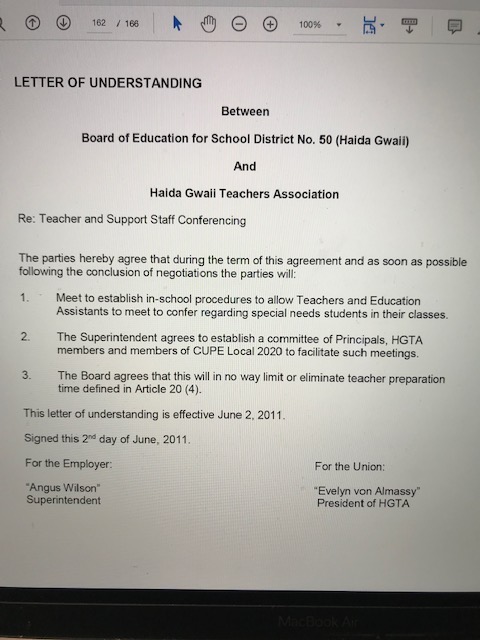 162 / 166 100%

LETTER OF UNDERSTANDING

Between

Board of Education for School District No. 50 (Haida Gwaii)

And

Haida Gwaii Teachers Association

Re: Teacher and Support Staff Conferencing

The parties hereby agree that during the term of this agreement and as soon as possible following the conclusion of negotiations the parties will:

1. Meet to establish in-school procedures to allow Teachers and Education Assistants to meet to confer regarding special needs students in their classes.

2. The Superintendent agrees to establish a committee of Principals, HGTA members and members of CUPE Local 2020 to facilitate such meetings.

3. The Board agrees that this will in no way limit or eliminate teacher preparation time defined in Article 20 (4).

This letter of understanding is effective June 2, 2011.

Signed this 2$^{nd}$ day of June, 2011.

For the Employer:

"Angus Wilson"
Superintendent

For the Union:

"Evelyn von Almassy"
President of HGTA

MacBook Air